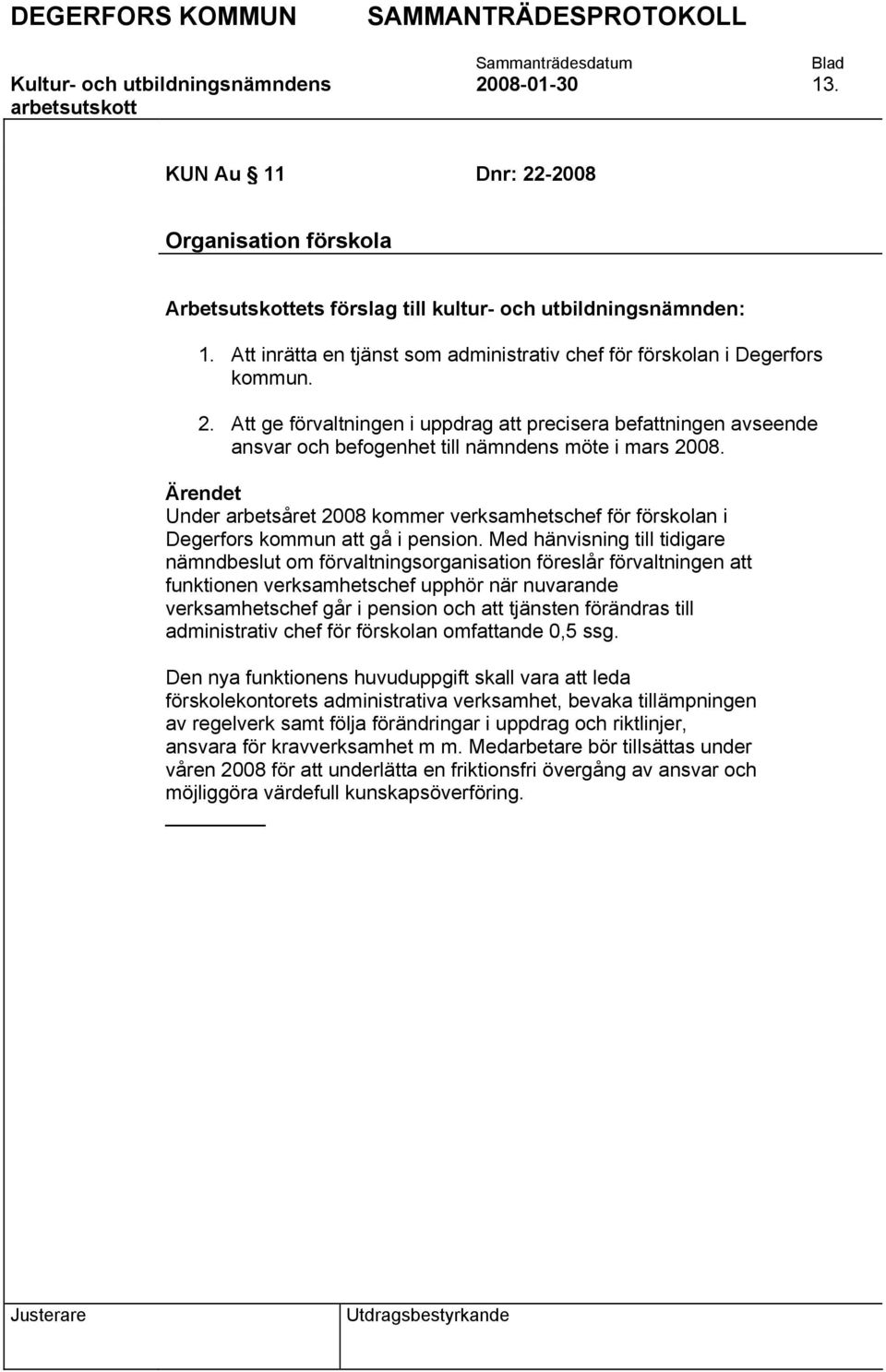 DEGERFORS KOMMUN SAMMANTRÄDESPROTOKOLL

Sammanträdesdatum Blad
Kultur- och utbildningsnämndens arbetsutskott 2008-01-30 13.

KUN Au § 11 Dnr: 22-2008

Organisation förskola

Arbetsutskottets förslag till kultur- och utbildningsnämnden:

1. Att inrätta en tjänst som administrativ chef för förskolan i Degerfors kommun.

2. Att ge förvaltningen i uppdrag att precisera befattningen avseende ansvar och befogenhet till nämndens möte i mars 2008.

Ärendet
Under arbetsåret 2008 kommer verksamhetschef för förskolan i Degerfors kommun att gå i pension. Med hänvisning till tidigare nämndbeslut om förvaltningsorganisation föreslår förvaltningen att funktionen verksamhetschef upphör när nuvarande verksamhetschef går i pension och att tjänsten förändras till administrativ chef för förskolan omfattande 0,5 ssg.

Den nya funktionens huvuduppgift skall vara att leda förskolekontorets administrativa verksamhet, bevaka tillämpningen av regelverk samt följa förändringar i uppdrag och riktlinjer, ansvara för kravverksamhet m m. Medarbetare bör tillsättas under våren 2008 för att underlätta en friktionsfri övergång av ansvar och möjliggöra värdefull kunskapsöverföring.

Justerare Utdragsbestyrkande